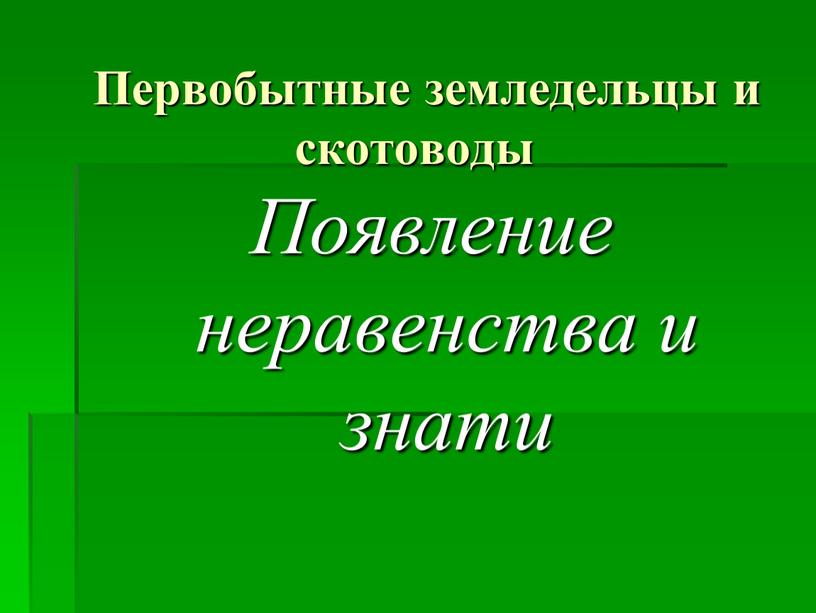 Первобытные земледельцы и скотоводы

Появление неравенства и знати